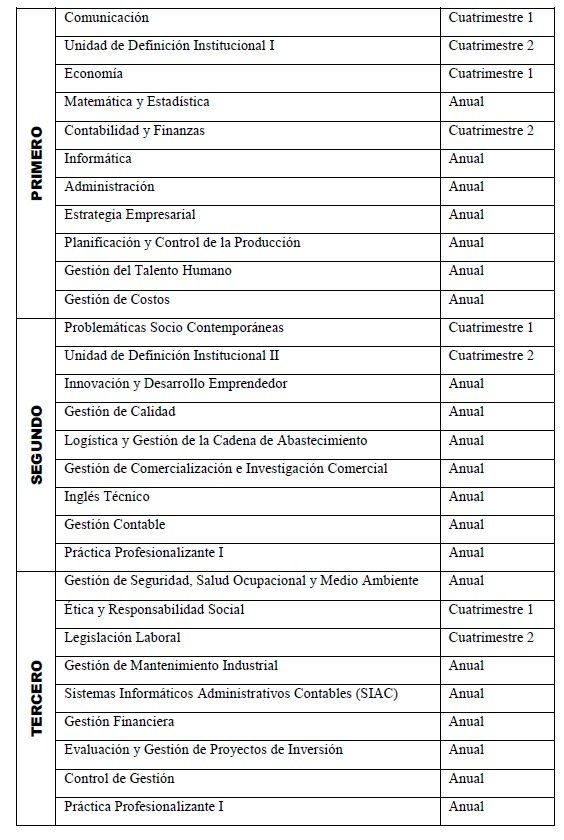 | | | |
|---|---|---|
| PRIMERO | Comunicación | Cuatrimestre 1 |
| | Unidad de Definición Institucional I | Cuatrimestre 2 |
| | Economía | Cuatrimestre 1 |
| | Matemática y Estadística | Anual |
| | Contabilidad y Finanzas | Cuatrimestre 2 |
| | Informática | Anual |
| | Administración | Anual |
| | Estrategia Empresarial | Anual |
| | Planificación y Control de la Producción | Anual |
| | Gestión del Talento Humano | Anual |
| | Gestión de Costos | Anual |
| SEGUNDO | Problemáticas Socio Contemporáneas | Cuatrimestre 1 |
| | Unidad de Definición Institucional II | Cuatrimestre 2 |
| | Innovación y Desarrollo Emprendedor | Anual |
| | Gestión de Calidad | Anual |
| | Logística y Gestión de la Cadena de Abastecimiento | Anual |
| | Gestión de Comercialización e Investigación Comercial | Anual |
| | Inglés Técnico | Anual |
| | Gestión Contable | Anual |
| | Práctica Profesionalizante I | Anual |
| TERCERO | Gestión de Seguridad, Salud Ocupacional y Medio Ambiente | Anual |
| | Ética y Responsabilidad Social | Cuatrimestre 1 |
| | Legislación Laboral | Cuatrimestre 2 |
| | Gestión de Mantenimiento Industrial | Anual |
| | Sistemas Informáticos Administrativos Contables (SIAC) | Anual |
| | Gestión Financiera | Anual |
| | Evaluación y Gestión de Proyectos de Inversión | Anual |
| | Control de Gestión | Anual |
| | Práctica Profesionalizante I | Anual |